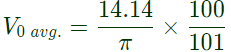 $V_{0\ avg.} = \frac{14.14}{\pi} \times \frac{100}{101}$